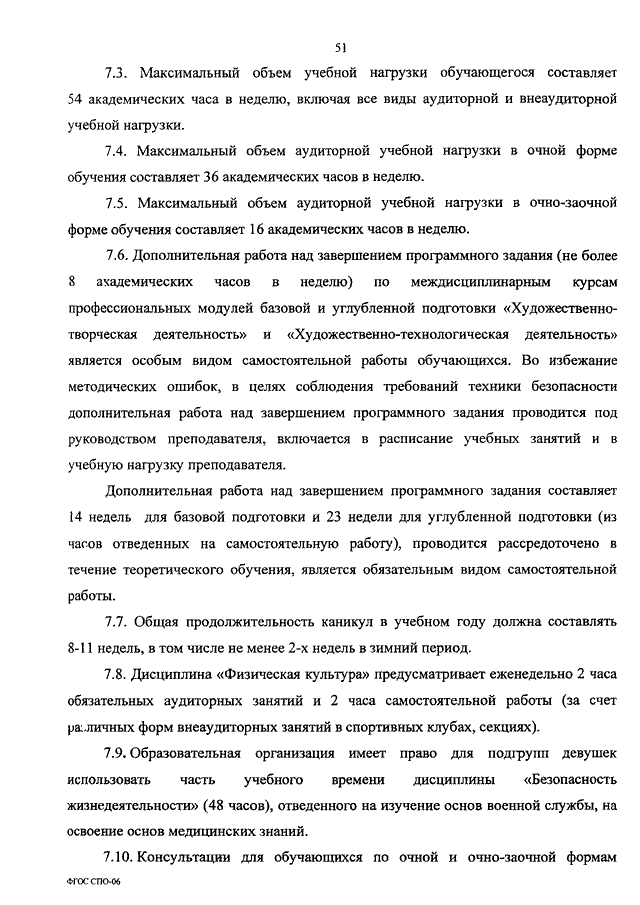 51

7.3. Максимальный объем учебной нагрузки обучающегося составляет 54 академических часа в неделю, включая все виды аудиторной и внеаудиторной учебной нагрузки.

7.4. Максимальный объем аудиторной учебной нагрузки в очной форме обучения составляет 36 академических часов в неделю.

7.5. Максимальный объем аудиторной учебной нагрузки в очно-заочной форме обучения составляет 16 академических часов в неделю.

7.6. Дополнительная работа над завершением программного задания (не более 8 академических часов в неделю) по междисциплинарным курсам профессиональных модулей базовой и углубленной подготовки «Художественно-творческая деятельность» и «Художественно-технологическая деятельность» является особым видом самостоятельной работы обучающихся. Во избежание методических ошибок, в целях соблюдения требований техники безопасности дополнительная работа над завершением программного задания проводится под руководством преподавателя, включается в расписание учебных занятий и в учебную нагрузку преподавателя.

Дополнительная работа над завершением программного задания составляет 14 недель для базовой подготовки и 23 недели для углубленной подготовки (из часов отведенных на самостоятельную работу), проводится рассредоточено в течение теоретического обучения, является обязательным видом самостоятельной работы.

7.7. Общая продолжительность каникул в учебном году должна составлять 8-11 недель, в том числе не менее 2-х недель в зимний период.

7.8. Дисциплина «Физическая культура» предусматривает еженедельно 2 часа обязательных аудиторных занятий и 2 часа самостоятельной работы (за счет различных форм внеаудиторных занятий в спортивных клубах, секциях).

7.9. Образовательная организация имеет право для подгрупп девушек использовать часть учебного времени дисциплины «Безопасность жизнедеятельности» (48 часов), отведенного на изучение основ военной службы, на освоение основ медицинских знаний.

7.10. Консультации для обучающихся по очной и очно-заочной формам

ФГОС СПО-06